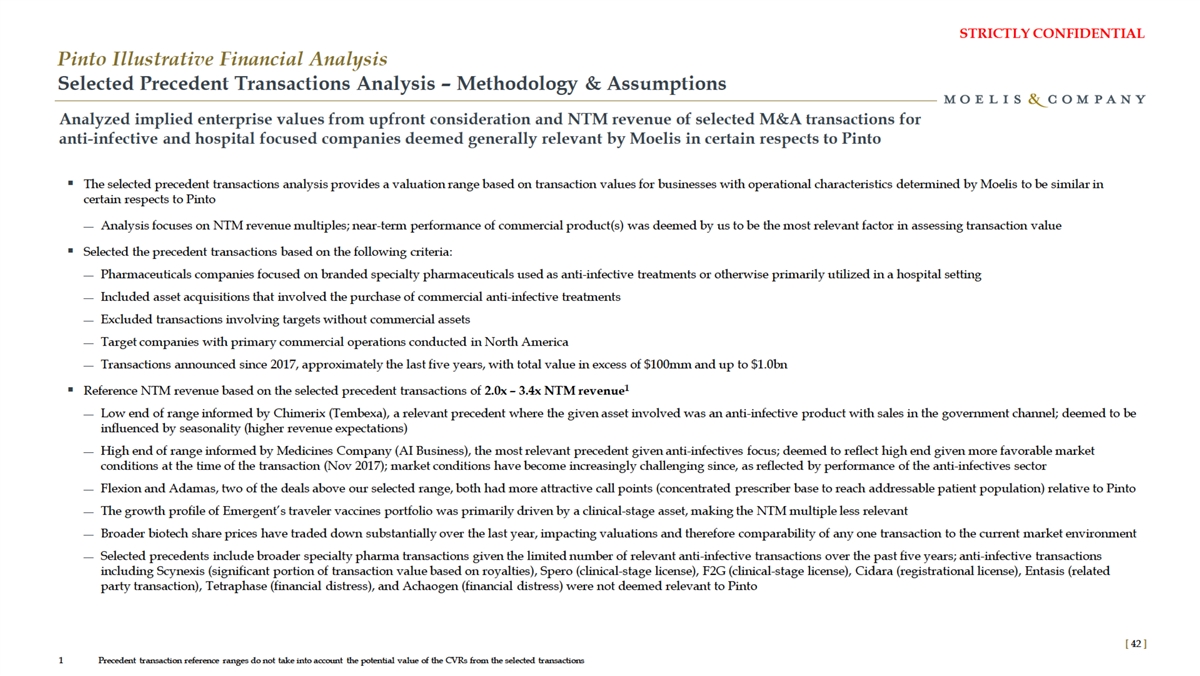 STRICTLY CONFIDENTIAL

Pinto Illustrative Financial Analysis
Selected Precedent Transactions Analysis – Methodology & Assumptions

MOELIS & COMPANY

Analyzed implied enterprise values from upfront consideration and NTM revenue of selected M&A transactions for anti-infective and hospital focused companies deemed generally relevant by Moelis in certain respects to Pinto

▪ The selected precedent transactions analysis provides a valuation range based on transaction values for businesses with operational characteristics determined by Moelis to be similar in certain respects to Pinto

— Analysis focuses on NTM revenue multiples; near-term performance of commercial product(s) was deemed by us to be the most relevant factor in assessing transaction value

▪ Selected the precedent transactions based on the following criteria:

— Pharmaceuticals companies focused on branded specialty pharmaceuticals used as anti-infective treatments or otherwise primarily utilized in a hospital setting

— Included asset acquisitions that involved the purchase of commercial anti-infective treatments

— Excluded transactions involving targets without commercial assets

— Target companies with primary commercial operations conducted in North America

— Transactions announced since 2017, approximately the last five years, with total value in excess of $100mm and up to $1.0bn

▪ Reference NTM revenue based on the selected precedent transactions of 2.0x – 3.4x NTM revenue$^1$

— Low end of range informed by Chimerix (Tembexa), a relevant precedent where the given asset involved was an anti-infective product with sales in the government channel; deemed to be influenced by seasonality (higher revenue expectations)

— High end of range informed by Medicines Company (AI Business), the most relevant precedent given anti-infectives focus; deemed to reflect high end given more favorable market conditions at the time of the transaction (Nov 2017); market conditions have become increasingly challenging since, as reflected by performance of the anti-infectives sector

— Flexion and Adamas, two of the deals above our selected range, both had more attractive call points (concentrated prescriber base to reach addressable patient population) relative to Pinto

— The growth profile of Emergent's traveler vaccines portfolio was primarily driven by a clinical-stage asset, making the NTM multiple less relevant

— Broader biotech share prices have traded down substantially over the last year, impacting valuations and therefore comparability of any one transaction to the current market environment

— Selected precedents include broader specialty pharma transactions given the limited number of relevant anti-infective transactions over the past five years; anti-infective transactions including Scynexis (significant portion of transaction value based on royalties), Spero (clinical-stage license), F2G (clinical-stage license), Cidara (registrational license), Entasis (related party transaction), Tetraphase (financial distress), and Achaogen (financial distress) were not deemed relevant to Pinto

[ 42 ]

1 Precedent transaction reference ranges do not take into account the potential value of the CVRs from the selected transactions